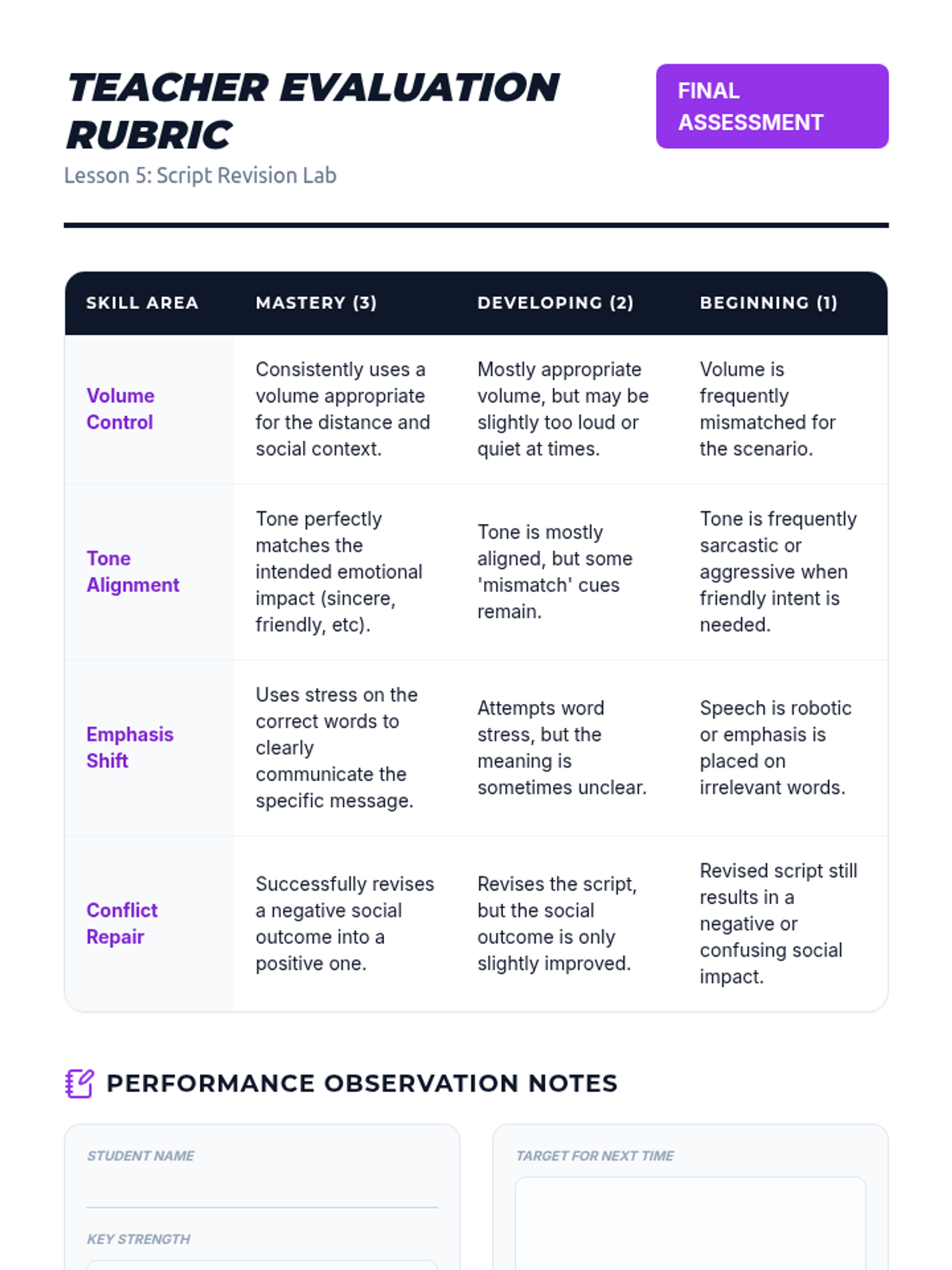 TEACHER EVALUATION RUBRIC

FINAL ASSESSMENT

Lesson 5: Script Revision Lab

| SKILL AREA | MASTERY (3) | DEVELOPING (2) | BEGINNING (1) |
|---|---|---|---|
| Volume Control | Consistently uses a volume appropriate for the distance and social context. | Mostly appropriate volume, but may be slightly too loud or quiet at times. | Volume is frequently mismatched for the scenario. |
| Tone Alignment | Tone perfectly matches the intended emotional impact (sincere, friendly, etc). | Tone is mostly aligned, but some 'mismatch' cues remain. | Tone is frequently sarcastic or aggressive when friendly intent is needed. |
| Emphasis Shift | Uses stress on the correct words to clearly communicate the specific message. | Attempts word stress, but the meaning is sometimes unclear. | Speech is robotic or emphasis is placed on irrelevant words. |
| Conflict Repair | Successfully revises a negative social outcome into a positive one. | Revises the script, but the social outcome is only slightly improved. | Revised script still results in a negative or confusing social impact. |

PERFORMANCE OBSERVATION NOTES

STUDENT NAME

KEY STRENGTH

TARGET FOR NEXT TIME